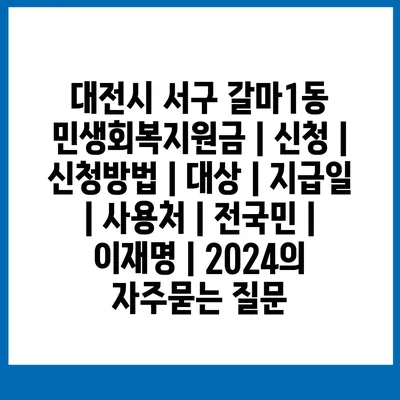 대전시 서구 갈마1동 민생회복지원금 | 신청 | 신청방법 | 대상 | 지급일 | 사용처 | 전국민 | 이재명 | 2024의 자주묻는 질문